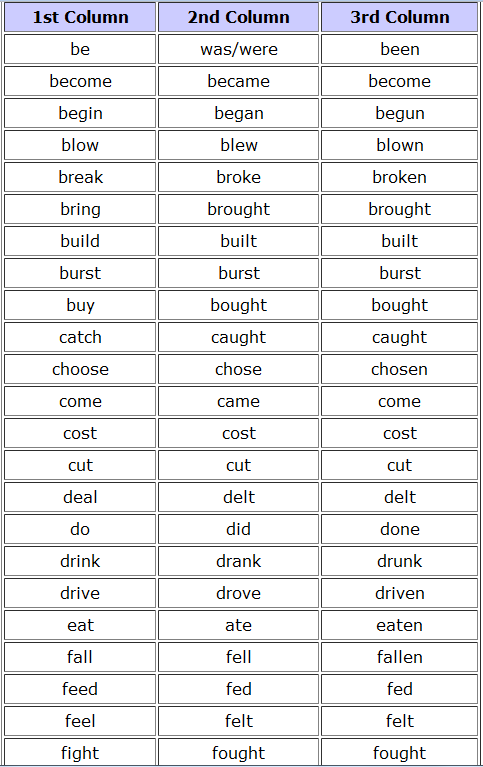 | 1st Column | 2nd Column | 3rd Column |
|---|---|---|
| be | was/were | been |
| become | became | become |
| begin | began | begun |
| blow | blew | blown |
| break | broke | broken |
| bring | brought | brought |
| build | built | built |
| burst | burst | burst |
| buy | bought | bought |
| catch | caught | caught |
| choose | chose | chosen |
| come | came | come |
| cost | cost | cost |
| cut | cut | cut |
| deal | delt | delt |
| do | did | done |
| drink | drank | drunk |
| drive | drove | driven |
| eat | ate | eaten |
| fall | fell | fallen |
| feed | fed | fed |
| feel | felt | felt |
| fight | fought | fought |